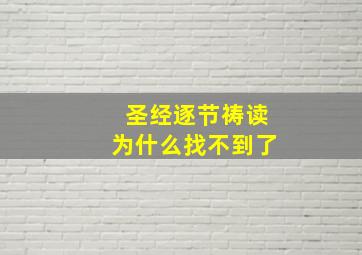 圣经逐节祷读
为什么找不到了